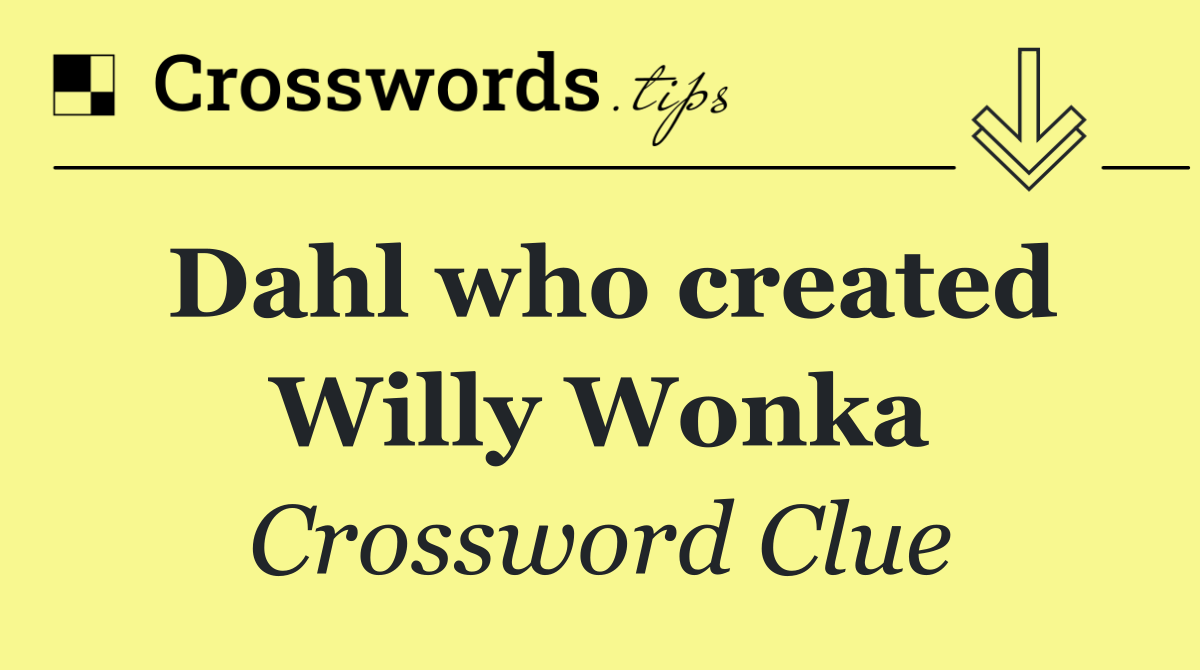 Crosswords.tips

Dahl who created Willy Wonka

Crossword Clue